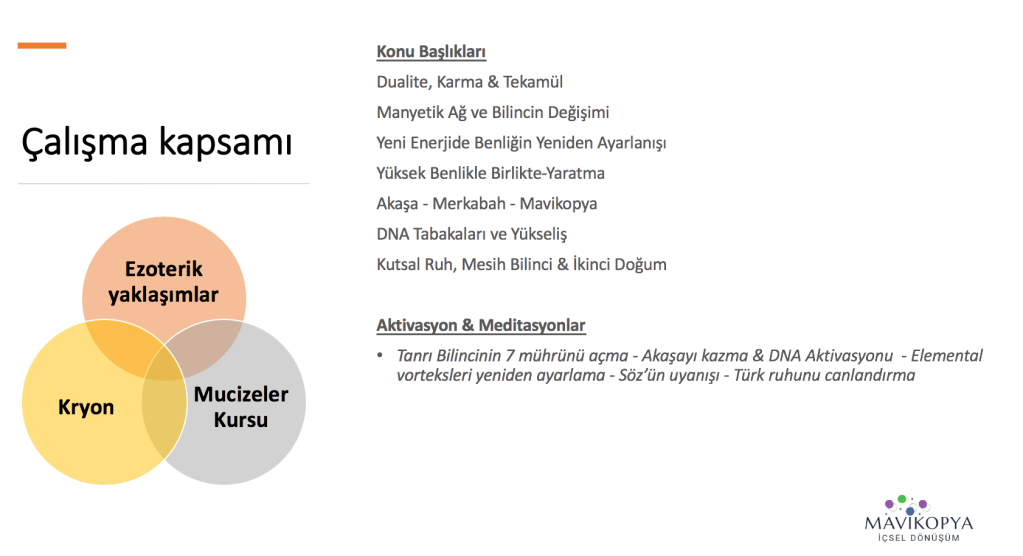 Çalışma kapsamı

Ezoterik yaklaşımlar

Kryon

Mucizeler Kursu

Konu Başlıkları

Dualite, Karma & Tekamül

Manyetik Ağ ve Bilincin Değişimi

Yeni Enerjide Benliğin Yeniden Ayarlanışı

Yüksek Benlikle Birlikte-Yaratma

Akaşa - Merkabah - Mavikopya

DNA Tabakaları ve Yükseliş

Kutsal Ruh, Mesih Bilinci & İkinci Doğum

Aktivasyon & Meditasyonlar

• Tanrı Bilincinin 7 mührünü açma - Akaşayı kazma & DNA Aktivasyonu - Elemental vorteksleri yeniden ayarlama - Söz'ün uyanışı - Türk ruhunu canlandırma

MAVİKOPYA
İÇSEL DÖNÜŞÜM